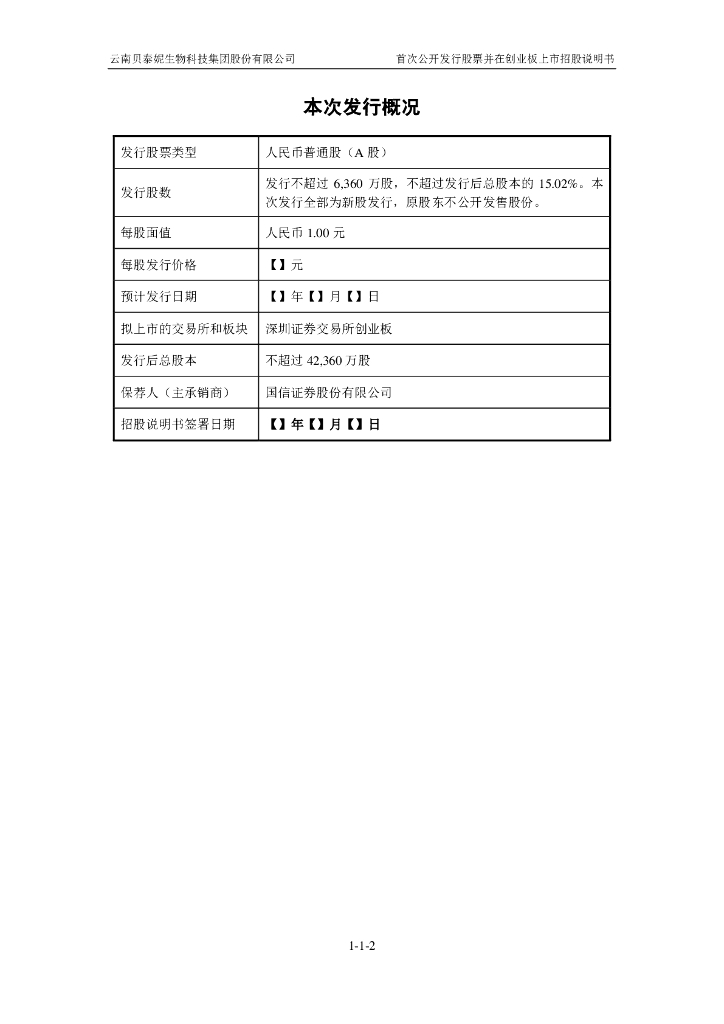 云南贝泰妮生物科技集团股份有限公司　　首次公开发行股票并在创业板上市招股说明书

本次发行概况

| 发行股票类型 | 人民币普通股（A 股） |
|---|---|
| 发行股数 | 发行不超过 6,360 万股，不超过发行后总股本的 15.02%。本次发行全部为新股发行，原股东不公开发售股份。 |
| 每股面值 | 人民币 1.00 元 |
| 每股发行价格 | 【】元 |
| 预计发行日期 | 【】年【】月【】日 |
| 拟上市的交易所和板块 | 深圳证券交易所创业板 |
| 发行后总股本 | 不超过 42,360 万股 |
| 保荐人（主承销商） | 国信证券股份有限公司 |
| 招股说明书签署日期 | 【】年【】月【】日 |

1-1-2